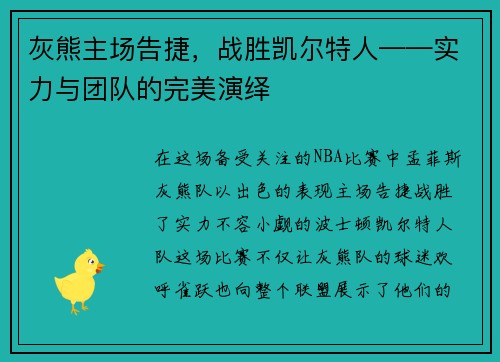 灰熊主场告捷，战胜凯尔特人——实力与团队的完美演绎

在这场备受关注的NBA比赛中孟菲斯灰熊队以出色的表现主场告捷战胜了实力不容小觑的波士顿凯尔特人队这场比赛不仅让灰熊队的球迷欢呼雀跃也向整个联盟展示了他们的